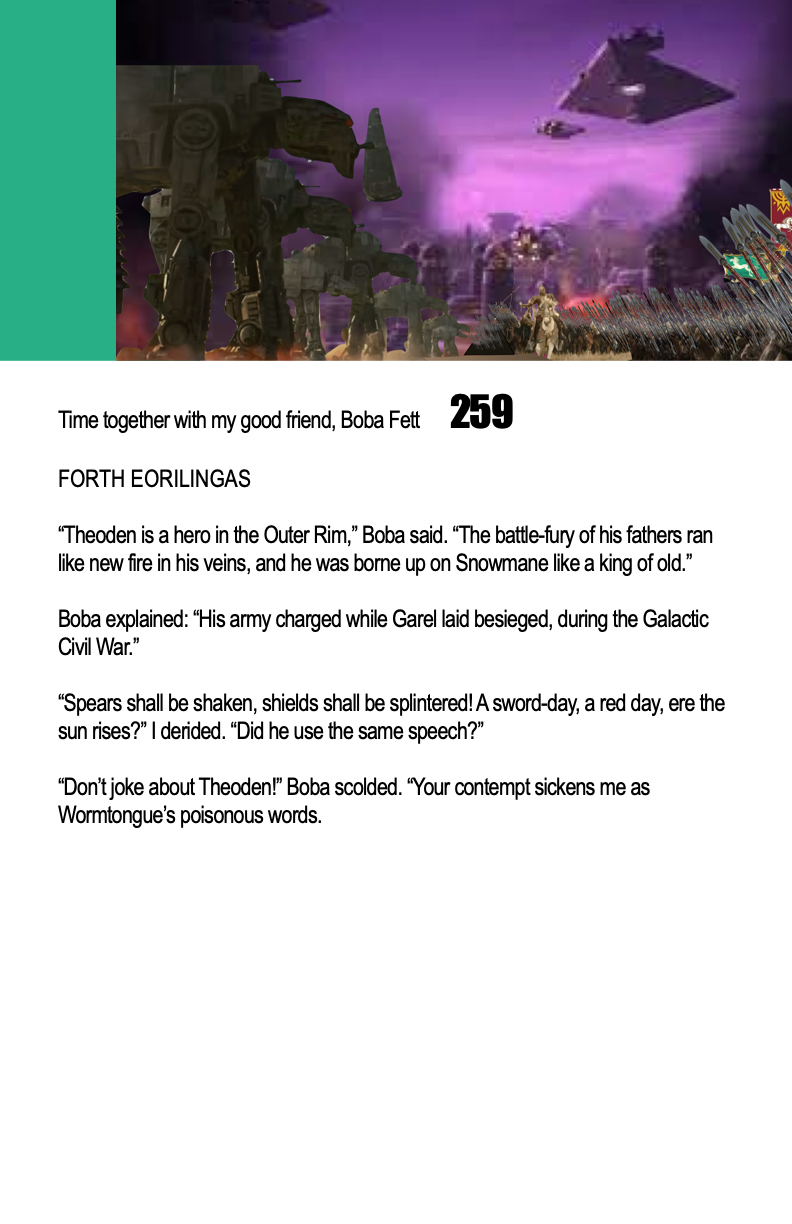 Time together with my good friend, Boba Fett 259

FORTH EORILINGAS

“Theoden is a hero in the Outer Rim,” Boba said. “The battle-fury of his fathers ran like new fire in his veins, and he was borne up on Snowmane like a king of old.”

Boba explained: “His army charged while Garel laid besieged, during the Galactic Civil War.”

“Spears shall be shaken, shields shall be splintered! A sword-day, a red day, ere the sun rises?” I derided. “Did he use the same speech?”

“Don’t joke about Theoden!” Boba scolded. “Your contempt sickens me as Wormtongue’s poisonous words.